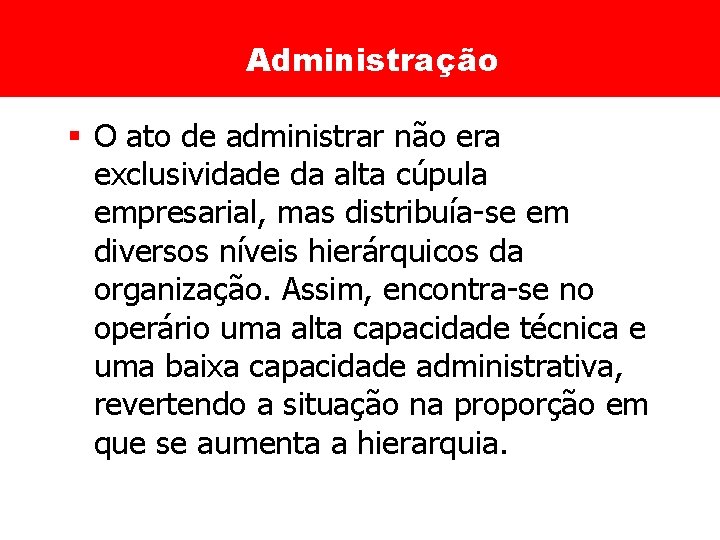 Administração

▪ O ato de administrar não era exclusividade da alta cúpula empresarial, mas distribuía-se em diversos níveis hierárquicos da organização. Assim, encontra-se no operário uma alta capacidade técnica e uma baixa capacidade administrativa, revertendo a situação na proporção em que se aumenta a hierarquia.